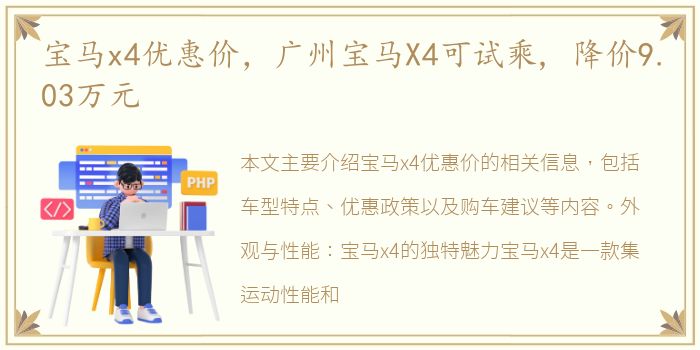 宝马x4优惠价，广州宝马X4可试乘，降价9.03万元

PHP

</>

本文主要介绍宝马x4优惠价的相关信息，包括车型特点、优惠政策以及购车建议等内容。外观与性能：宝马x4的独特魅力宝马x4是一款集运动性能和